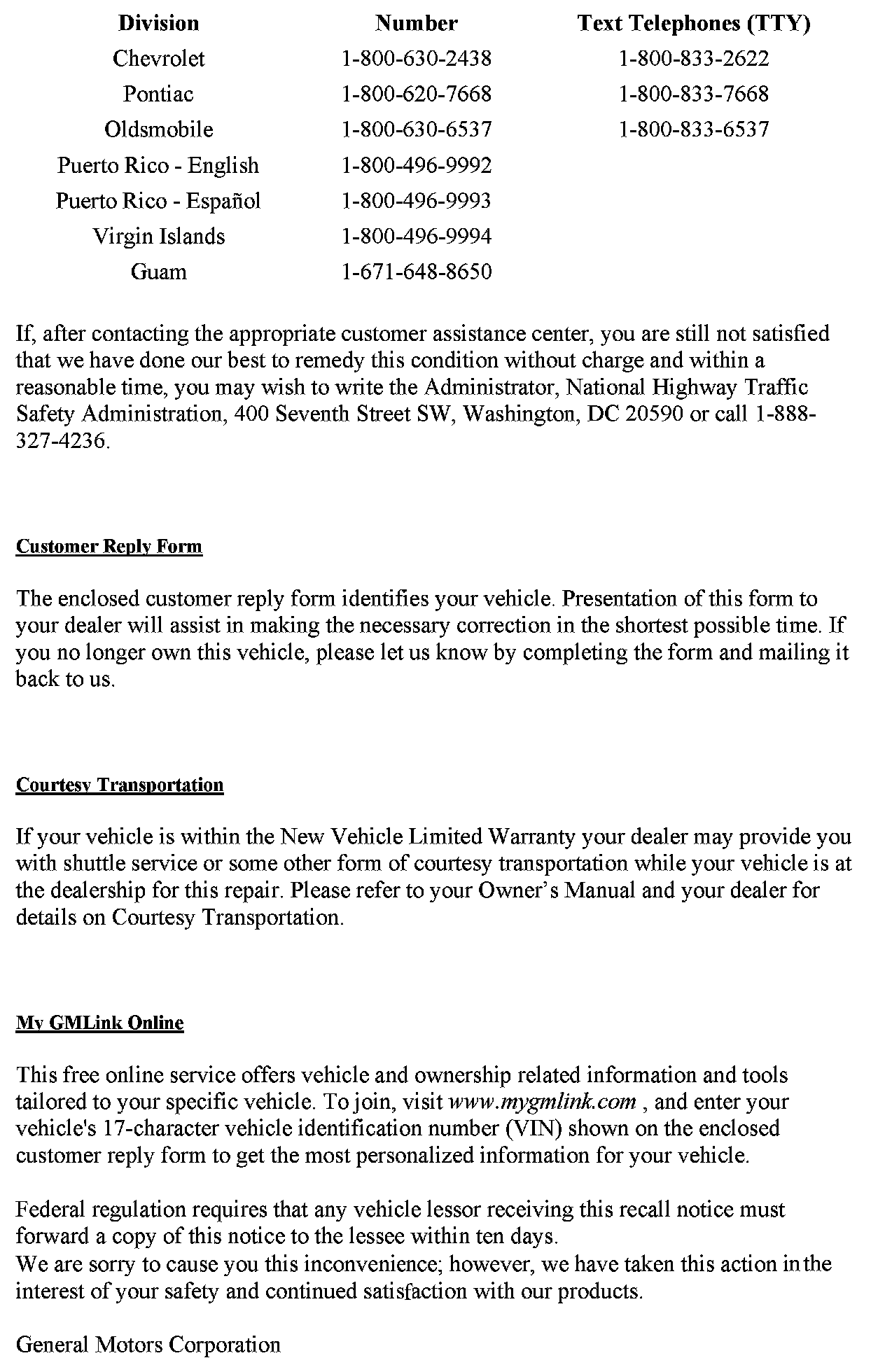 | Division | Number | Text Telephones (TTY) |
|---|---|---|
| Chevrolet | 1-800-630-2438 | 1-800-833-2622 |
| Pontiac | 1-800-620-7668 | 1-800-833-7668 |
| Oldsmobile | 1-800-630-6537 | 1-800-833-6537 |
| Puerto Rico - English | 1-800-496-9992 | |
| Puerto Rico - Español | 1-800-496-9993 | |
| Virgin Islands | 1-800-496-9994 | |
| Guam | 1-671-648-8650 | |

If, after contacting the appropriate customer assistance center, you are still not satisfied that we have done our best to remedy this condition without charge and within a reasonable time, you may wish to write the Administrator, National Highway Traffic Safety Administration, 400 Seventh Street SW, Washington, DC 20590 or call 1-888-327-4236.

Customer Reply Form

The enclosed customer reply form identifies your vehicle. Presentation of this form to your dealer will assist in making the necessary correction in the shortest possible time. If you no longer own this vehicle, please let us know by completing the form and mailing it back to us.

Courtesy Transportation

If your vehicle is within the New Vehicle Limited Warranty your dealer may provide you with shuttle service or some other form of courtesy transportation while your vehicle is at the dealership for this repair. Please refer to your Owner's Manual and your dealer for details on Courtesy Transportation.

My GMLink Online

This free online service offers vehicle and ownership related information and tools tailored to your specific vehicle. To join, visit www.mygmlink.com , and enter your vehicle's 17-character vehicle identification number (VIN) shown on the enclosed customer reply form to get the most personalized information for your vehicle.

Federal regulation requires that any vehicle lessor receiving this recall notice must forward a copy of this notice to the lessee within ten days.
We are sorry to cause you this inconvenience; however, we have taken this action in the interest of your safety and continued satisfaction with our products.

General Motors Corporation